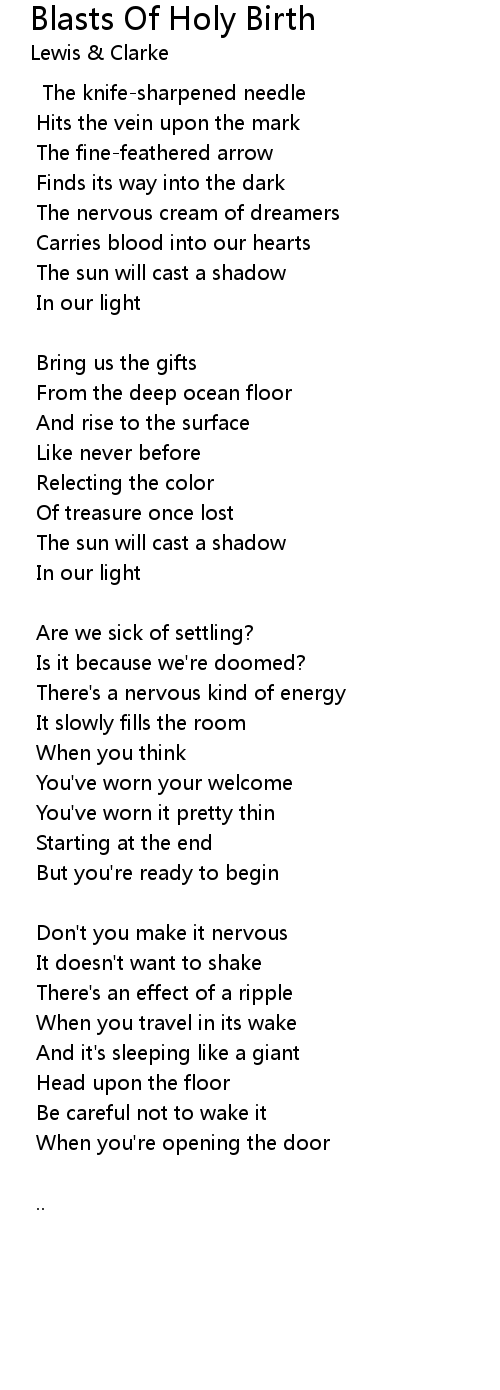 Blasts Of Holy Birth
Lewis & Clarke

The knife-sharpened needle
Hits the vein upon the mark
The fine-feathered arrow
Finds its way into the dark
The nervous cream of dreamers
Carries blood into our hearts
The sun will cast a shadow
In our light

Bring us the gifts
From the deep ocean floor
And rise to the surface
Like never before
Relecting the color
Of treasure once lost
The sun will cast a shadow
In our light

Are we sick of settling?
Is it because we're doomed?
There's a nervous kind of energy
It slowly fills the room
When you think
You've worn your welcome
You've worn it pretty thin
Starting at the end
But you're ready to begin

Don't you make it nervous
It doesn't want to shake
There's an effect of a ripple
When you travel in its wake
And it's sleeping like a giant
Head upon the floor
Be careful not to wake it
When you're opening the door

..